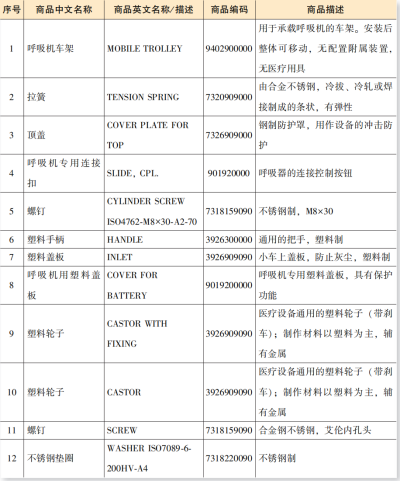 | 序号 | 商品中文名称 | 商品英文名称/描述 | 商品编码 | 商品描述 |
|---|---|---|---|---|
| 1 | 呼吸机车架 | MOBILE TROLLEY | 9402900000 | 用于承载呼吸机的车架。安装后整体可移动，无配置附属装置，无医疗用具 |
| 2 | 拉簧 | TENSION SPRING | 7320909000 | 由合金不锈钢，冷拔、冷轧或焊接制成的条状，有弹性 |
| 3 | 顶盖 | COVER PLATE FOR TOP | 7326909000 | 钢制防护罩，用作设备的冲击防护 |
| 4 | 呼吸机专用连接扣 | SLIDE, CPL. | 901920000 | 呼吸器的连接控制按钮 |
| 5 | 螺钉 | CYLINDER SCREW ISO4762-M8×30-A2-70 | 7318159090 | 不锈钢制，M8×30 |
| 6 | 塑料手柄 | HANDLE | 3926300000 | 通用的把手，塑料制 |
| 7 | 塑料盖板 | INLET | 3926909090 | 小车上盖板，防止灰尘，塑料制 |
| 8 | 呼吸机用塑料盖板 | COVER FOR BATTERY | 9019200000 | 呼吸机专用塑料盖板，具有保护功能 |
| 9 | 塑料轮子 | CASTOR WITH FIXING | 3926909090 | 医疗设备通用的塑料轮子（带刹车）；制作材料以塑料为主，辅有金属 |
| 10 | 塑料轮子 | CASTOR | 3926909090 | 医疗设备通用的塑料轮子（带刹车）；制作材料以塑料为主，辅有金属 |
| 11 | 螺钉 | SCREW | 7318159090 | 合金钢不锈钢，艾伦内孔头 |
| 12 | 不锈钢垫圈 | WASHER ISO7089-6-200HV-A4 | 7318220090 | 不锈钢制 |